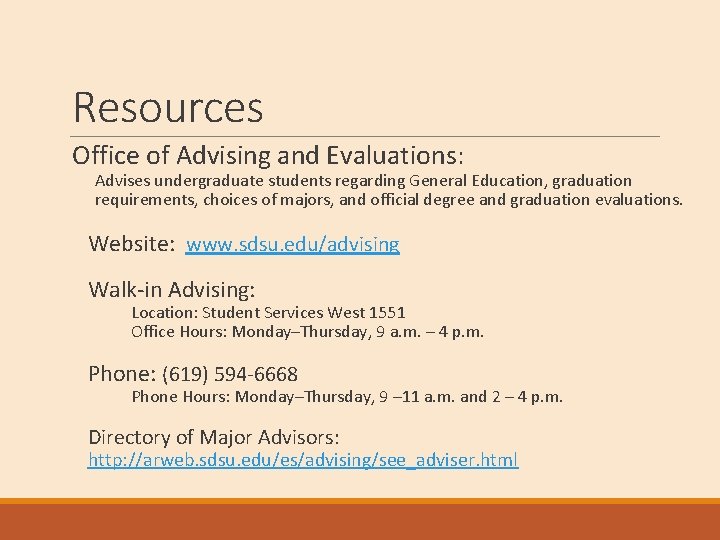 Resources

Office of Advising and Evaluations:

Advises undergraduate students regarding General Education, graduation requirements, choices of majors, and official degree and graduation evaluations.

Website: www.sdsu.edu/advising

Walk-in Advising:
Location: Student Services West 1551
Office Hours: Monday–Thursday, 9 a.m. – 4 p.m.

Phone: (619) 594-6668
Phone Hours: Monday–Thursday, 9 –11 a.m. and 2 – 4 p.m.

Directory of Major Advisors:
http://arweb.sdsu.edu/es/advising/see_adviser.html